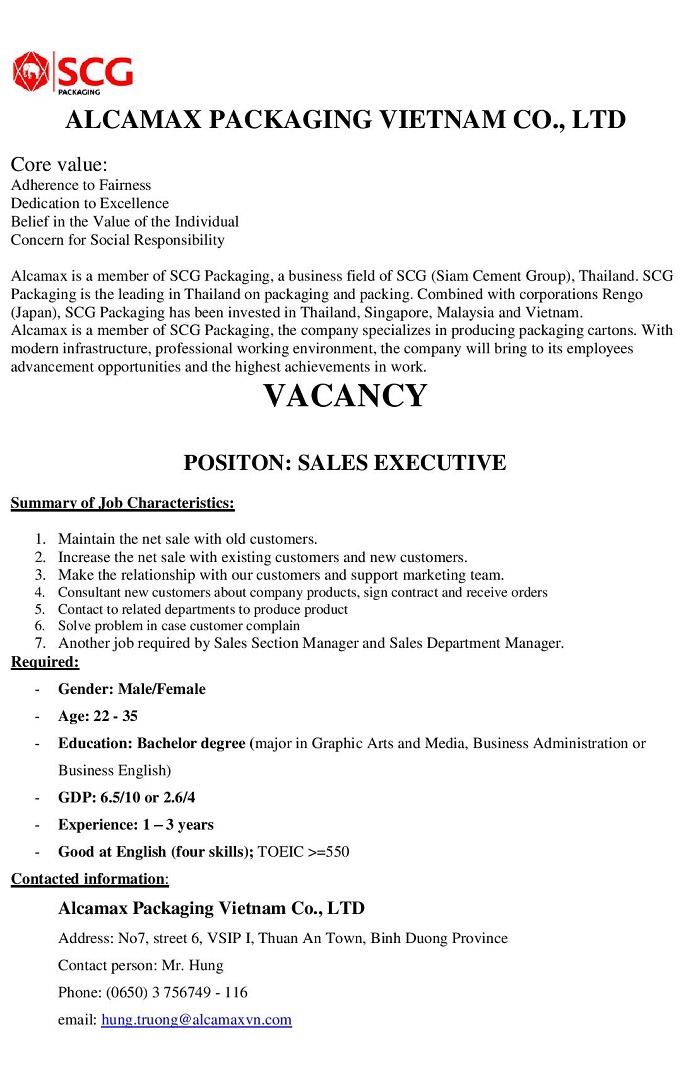 SCG
PACKAGING

ALCAMAX PACKAGING VIETNAM CO., LTD

Core value:
Adherence to Fairness
Dedication to Excellence
Belief in the Value of the Individual
Concern for Social Responsibility

Alcamax is a member of SCG Packaging, a business field of SCG (Siam Cement Group), Thailand. SCG Packaging is the leading in Thailand on packaging and packing. Combined with corporations Rengo (Japan), SCG Packaging has been invested in Thailand, Singapore, Malaysia and Vietnam.
Alcamax is a member of SCG Packaging, the company specializes in producing packaging cartons. With modern infrastructure, professional working environment, the company will bring to its employees advancement opportunities and the highest achievements in work.

VACANCY

POSITON: SALES EXECUTIVE

Summary of Job Characteristics:

1. Maintain the net sale with old customers.
2. Increase the net sale with existing customers and new customers.
3. Make the relationship with our customers and support marketing team.
4. Consultant new customers about company products, sign contract and receive orders
5. Contact to related departments to produce product
6. Solve problem in case customer complain
7. Another job required by Sales Section Manager and Sales Department Manager.

Required:

- Gender: Male/Female
- Age: 22 - 35
- Education: Bachelor degree (major in Graphic Arts and Media, Business Administration or Business English)
- GDP: 6.5/10 or 2.6/4
- Experience: 1 – 3 years
- Good at English (four skills); TOEIC >=550

Contacted information:

Alcamax Packaging Vietnam Co., LTD

Address: No7, street 6, VSIP I, Thuan An Town, Binh Duong Province

Contact person: Mr. Hung

Phone: (0650) 3 756749 - 116

email: hung.truong@alcamaxvn.com